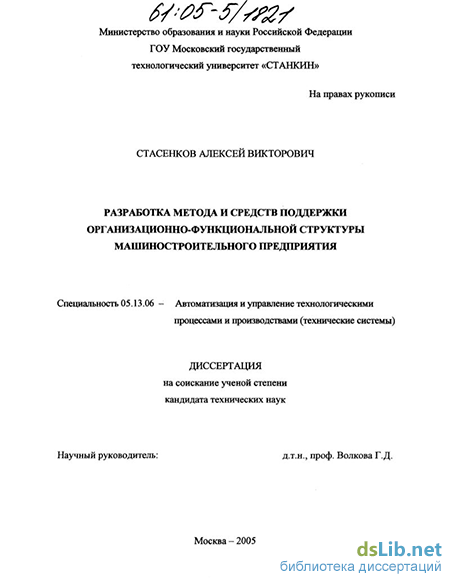 61:05-5/1821

Министерство образования и науки Российской Федерации
ГОУ Московский государственный
технологический университет «СТАНКИН»

На правах рукописи

СТАСЕНКОВ АЛЕКСЕЙ ВИКТОРОВИЧ

РАЗРАБОТКА МЕТОДА И СРЕДСТВ ПОДДЕРЖКИ ОРГАНИЗАЦИОННО-ФУНКЦИОНАЛЬНОЙ СТРУКТУРЫ МАШИНОСТРОИТЕЛЬНОГО ПРЕДПРИЯТИЯ

Специальность 05.13.06 – Автоматизация и управление технологическими процессами и производствами (технические системы)

ДИССЕРТАЦИЯ
на соискание ученой степени
кандидата технических наук

Научный руководитель: д.т.н., проф. Волкова Г.Д.

Москва – 2005

dsLib.net
библиотека диссертаций